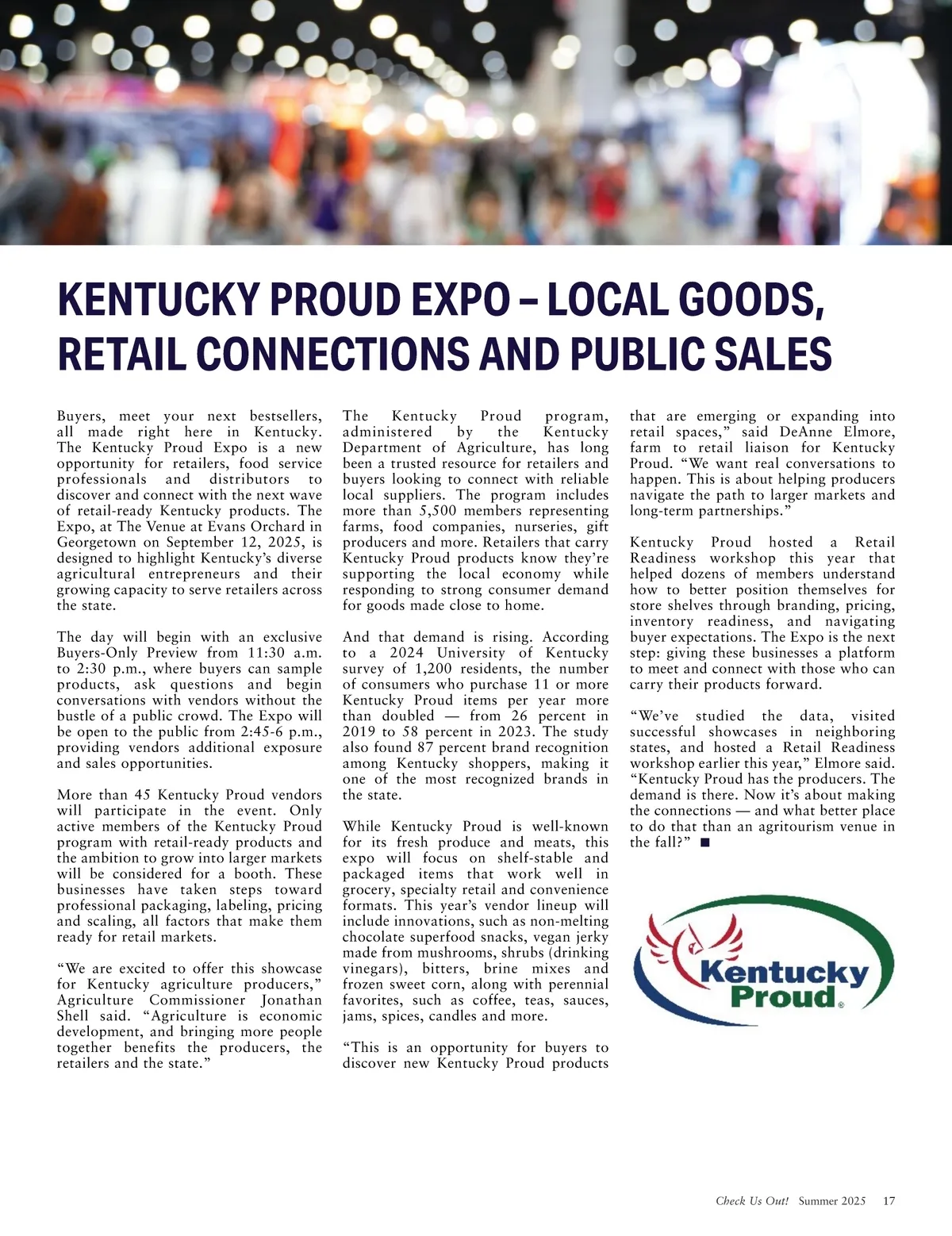 KENTUCKY PROUD EXPO – LOCAL GOODS, RETAIL CONNECTIONS AND PUBLIC SALES

Buyers, meet your next bestsellers, all made right here in Kentucky. The Kentucky Proud Expo is a new opportunity for retailers, food service professionals and distributors to discover and connect with the next wave of retail-ready Kentucky products. The Expo, at The Venue at Evans Orchard in Georgetown on September 12, 2025, is designed to highlight Kentucky's diverse agricultural entrepreneurs and their growing capacity to serve retailers across the state.

The day will begin with an exclusive Buyers-Only Preview from 11:30 a.m. to 2:30 p.m., where buyers can sample products, ask questions and begin conversations with vendors without the bustle of a public crowd. The Expo will be open to the public from 2:45-6 p.m., providing vendors additional exposure and sales opportunities.

More than 45 Kentucky Proud vendors will participate in the event. Only active members of the Kentucky Proud program with retail-ready products and the ambition to grow into larger markets will be considered for a booth. These businesses have taken steps toward professional packaging, labeling, pricing and scaling, all factors that make them ready for retail markets.

"We are excited to offer this showcase for Kentucky agriculture producers," Agriculture Commissioner Jonathan Shell said. "Agriculture is economic development, and bringing more people together benefits the producers, the retailers and the state."

The Kentucky Proud program, administered by the Kentucky Department of Agriculture, has long been a trusted resource for retailers and buyers looking to connect with reliable local suppliers. The program includes more than 5,500 members representing farms, food companies, nurseries, gift producers and more. Retailers that carry Kentucky Proud products know they're supporting the local economy while responding to strong consumer demand for goods made close to home.

And that demand is rising. According to a 2024 University of Kentucky survey of 1,200 residents, the number of consumers who purchase 11 or more Kentucky Proud items per year more than doubled — from 26 percent in 2019 to 58 percent in 2023. The study also found 87 percent brand recognition among Kentucky shoppers, making it one of the most recognized brands in the state.

While Kentucky Proud is well-known for its fresh produce and meats, this expo will focus on shelf-stable and packaged items that work well in grocery, specialty retail and convenience formats. This year's vendor lineup will include innovations, such as non-melting chocolate superfood snacks, vegan jerky made from mushrooms, shrubs (drinking vinegars), bitters, brine mixes and frozen sweet corn, along with perennial favorites, such as coffee, teas, sauces, jams, spices, candles and more.

"This is an opportunity for buyers to discover new Kentucky Proud products that are emerging or expanding into retail spaces," said DeAnne Elmore, farm to retail liaison for Kentucky Proud. "We want real conversations to happen. This is about helping producers navigate the path to larger markets and long-term partnerships."

Kentucky Proud hosted a Retail Readiness workshop this year that helped dozens of members understand how to better position themselves for store shelves through branding, pricing, inventory readiness, and navigating buyer expectations. The Expo is the next step: giving these businesses a platform to meet and connect with those who can carry their products forward.

"We've studied the data, visited successful showcases in neighboring states, and hosted a Retail Readiness workshop earlier this year," Elmore said. "Kentucky Proud has the producers. The demand is there. Now it's about making the connections — and what better place to do that than an agritourism venue in the fall?" ■

Kentucky Proud®

Check Us Out! Summer 2025 17